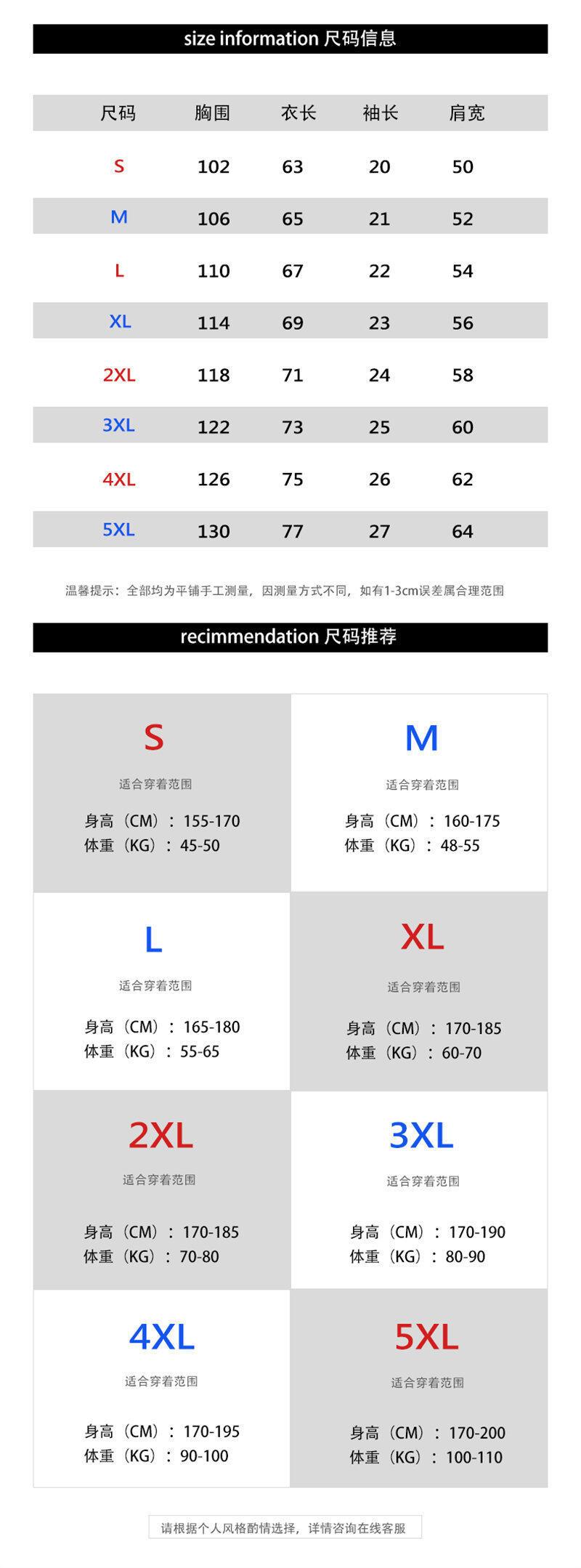 size information 尺码信息

| 尺码 | 胸围 | 衣长 | 袖长 | 肩宽 |
|---|---|---|---|---|
| S | 102 | 63 | 20 | 50 |
| M | 106 | 65 | 21 | 52 |
| L | 110 | 67 | 22 | 54 |
| XL | 114 | 69 | 23 | 56 |
| 2XL | 118 | 71 | 24 | 58 |
| 3XL | 122 | 73 | 25 | 60 |
| 4XL | 126 | 75 | 26 | 62 |
| 5XL | 130 | 77 | 27 | 64 |

温馨提示：全部均为平铺手工测量，因测量方式不同，如有1-3cm误差属合理范围

recimmendation 尺码推荐

S
适合穿着范围
身高（CM）：155-170
体重（KG）：45-50

M
适合穿着范围
身高（CM）：160-175
体重（KG）：48-55

L
适合穿着范围
身高（CM）：165-180
体重（KG）：55-65

XL
适合穿着范围
身高（CM）：170-185
体重（KG）：60-70

2XL
适合穿着范围
身高（CM）：170-185
体重（KG）：70-80

3XL
适合穿着范围
身高（CM）：170-190
体重（KG）：80-90

4XL
适合穿着范围
身高（CM）：170-195
体重（KG）：90-100

5XL
适合穿着范围
身高（CM）：170-200
体重（KG）：100-110

请根据个人风格酌情选择，详情咨询在线客服